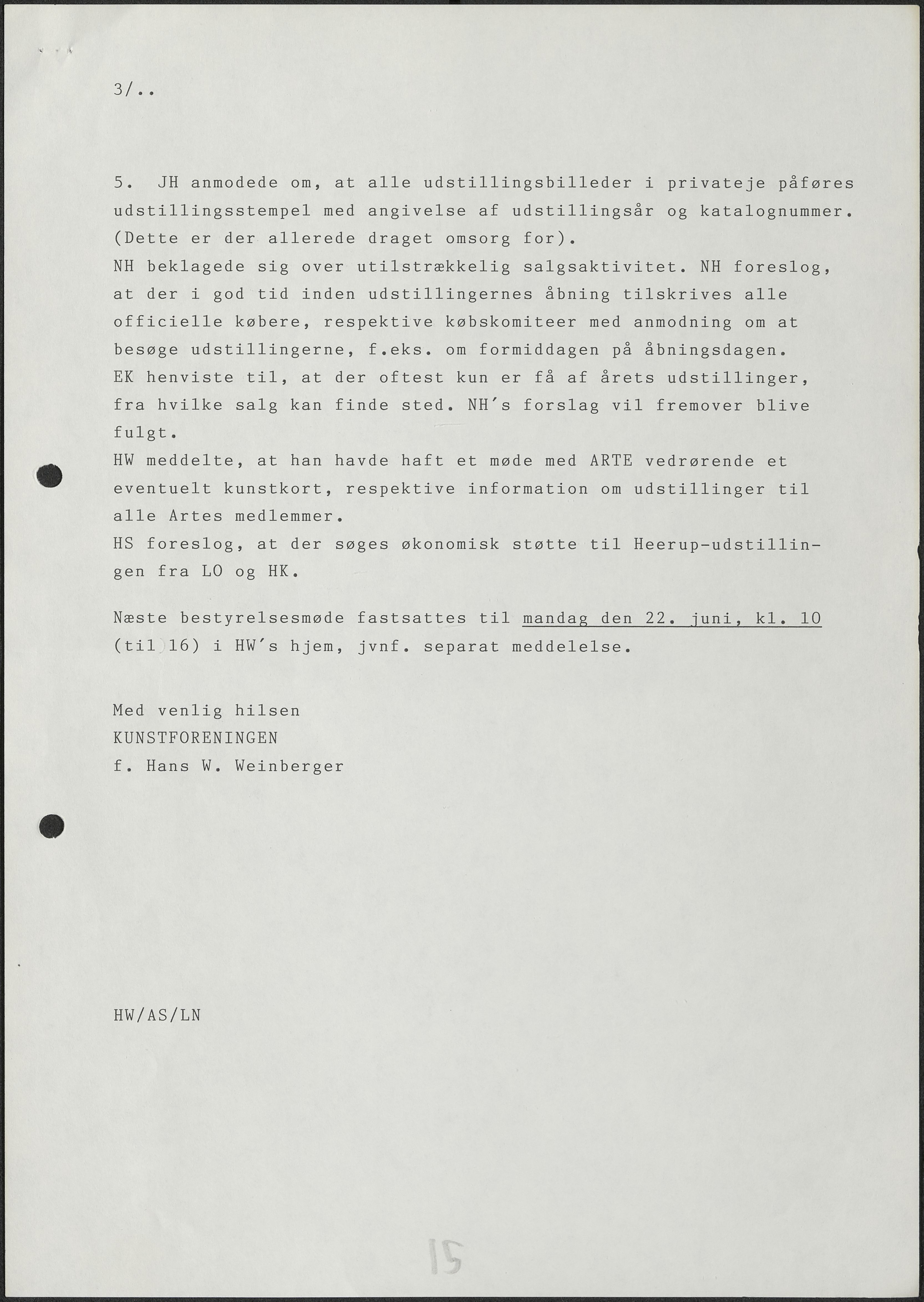 3/..

5. JH anmodede om, at alle udstillingsbilleder i privateje påføres udstillingsstempel med angivelse af udstillingsår og katalognummer. (Dette er der allerede draget omsorg for).
NH beklagede sig over utilstrækkelig salgsaktivitet. NH foreslog, at der i god tid inden udstillingernes åbning tilskrives alle officielle købere, respektive købskomiteer med anmodning om at besøge udstillingerne, f.eks. om formiddagen på åbningsdagen.
EK henviste til, at der oftest kun er få af årets udstillinger, fra hvilke salg kan finde sted. NH's forslag vil fremover blive fulgt.
HW meddelte, at han havde haft et møde med ARTE vedrørende et eventuelt kunstkort, respektive information om udstillinger til alle Artes medlemmer.
HS foreslog, at der søges økonomisk støtte til Heerup-udstillingen fra LO og HK.

Næste bestyrelsesmøde fastsattes til mandag den 22. juni, kl. 10 (til 16) i HW's hjem, jvnf. separat meddelelse.

Med venlig hilsen
KUNSTFORENINGEN
f. Hans W. Weinberger

HW/AS/LN

15